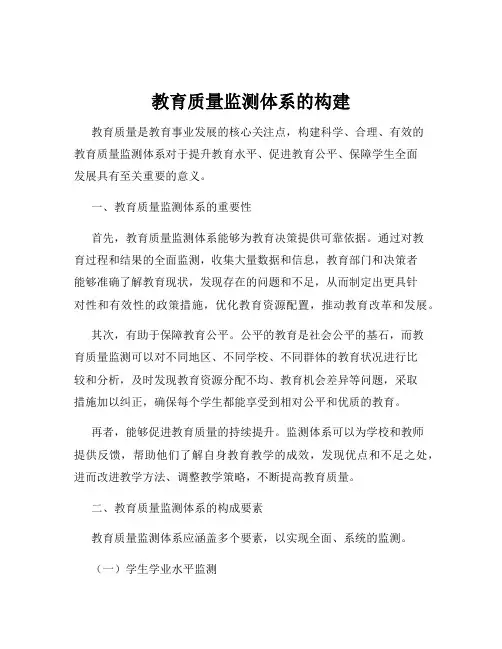 教育质量监测体系的构建

教育质量是教育事业发展的核心关注点，构建科学、合理、有效的教育质量监测体系对于提升教育水平、促进教育公平、保障学生全面发展具有至关重要的意义。

一、教育质量监测体系的重要性

首先，教育质量监测体系能够为教育决策提供可靠依据。通过对教育过程和结果的全面监测，收集大量数据和信息，教育部门和决策者能够准确了解教育现状，发现存在的问题和不足，从而制定出更具针对性和有效性的政策措施，优化教育资源配置，推动教育改革和发展。

其次，有助于保障教育公平。公平的教育是社会公平的基石，而教育质量监测可以对不同地区、不同学校、不同群体的教育状况进行比较和分析，及时发现教育资源分配不均、教育机会差异等问题，采取措施加以纠正，确保每个学生都能享受到相对公平和优质的教育。

再者，能够促进教育质量的持续提升。监测体系可以为学校和教师提供反馈，帮助他们了解自身教育教学的成效，发现优点和不足之处，进而改进教学方法、调整教学策略，不断提高教育质量。

二、教育质量监测体系的构成要素

教育质量监测体系应涵盖多个要素，以实现全面、系统的监测。

（一）学生学业水平监测